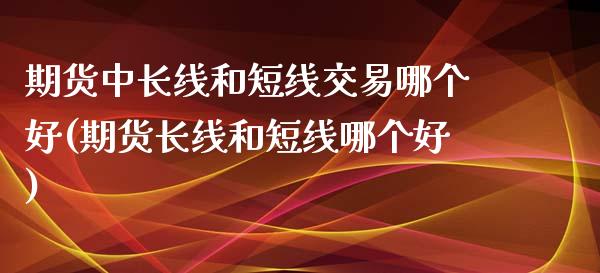 期货中长线和短线交易哪个好(期货长线和短线哪个好)